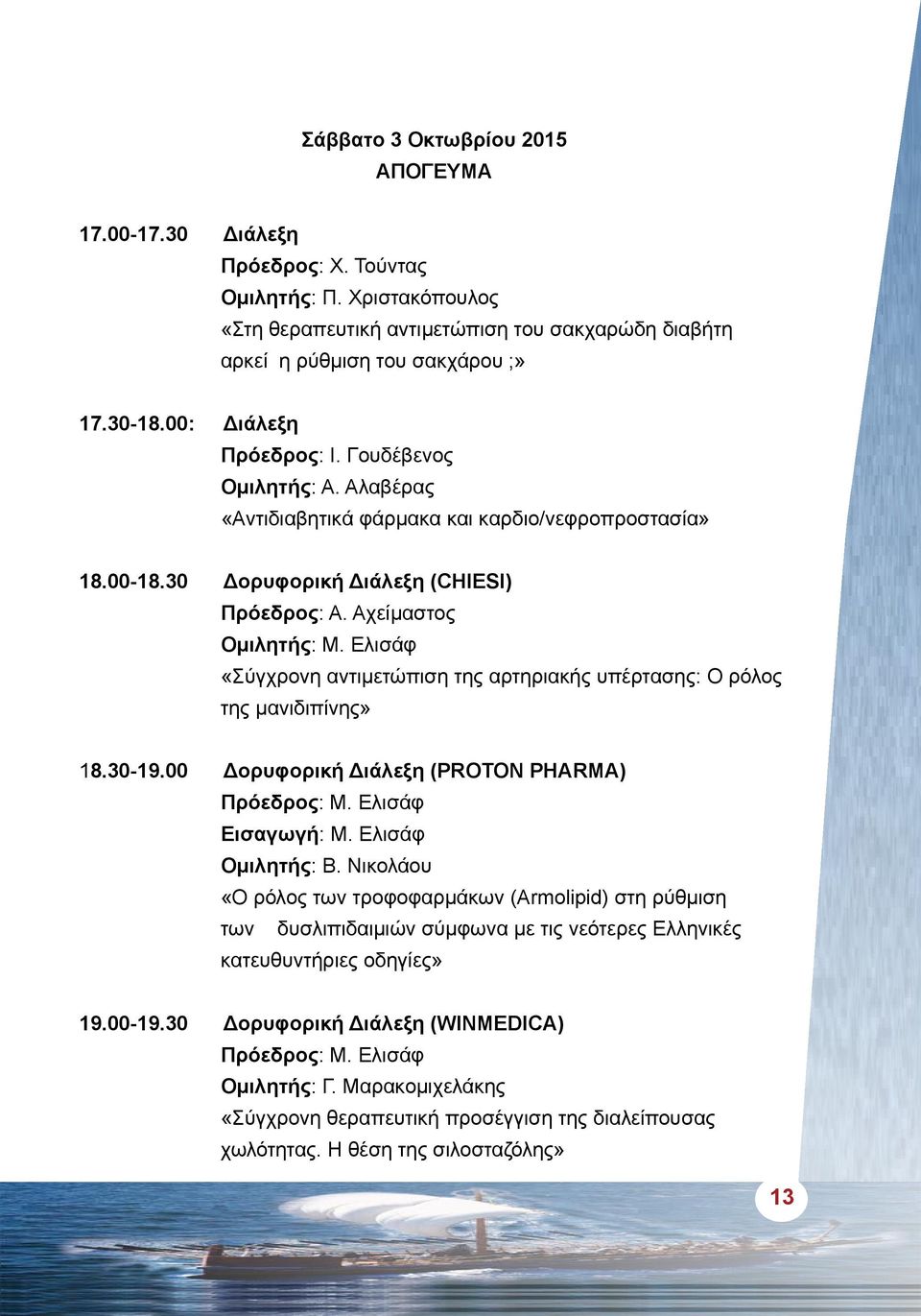 Σάββατο 3 Οκτωβρίου 2015
ΑΠΟΓΕΥΜΑ

17.00-17.30 Διάλεξη
Πρόεδρος: Χ. Τούντας
Ομιλητής: Π. Χριστακόπουλος
«Στη θεραπευτική αντιμετώπιση του σακχαρώδη διαβήτη αρκεί η ρύθμιση του σακχάρου ;»

17.30-18.00: Διάλεξη
Πρόεδρος: Ι. Γουδέβενος
Ομιλητής: Α. Αλαβέρας
«Αντιδιαβητικά φάρμακα και καρδιο/νεφροπροστασία»

18.00-18.30 Δορυφορική Διάλεξη (CHIESI)
Πρόεδρος: Α. Αχείμαστος
Ομιλητής: Μ. Ελισάφ
«Σύγχρονη αντιμετώπιση της αρτηριακής υπέρτασης: Ο ρόλος της μανιδιπίνης»

18.30-19.00 Δορυφορική Διάλεξη (PROTON PHARMA)
Πρόεδρος: Μ. Ελισάφ
Εισαγωγή: Μ. Ελισάφ
Ομιλητής: Β. Νικολάου
«Ο ρόλος των τροφοφαρμάκων (Armolipid) στη ρύθμιση των δυσλιπιδαιμιών σύμφωνα με τις νεότερες Ελληνικές κατευθυντήριες οδηγίες»

19.00-19.30 Δορυφορική Διάλεξη (WINMEDICA)
Πρόεδρος: Μ. Ελισάφ
Ομιλητής: Γ. Μαρακομιχελάκης
«Σύγχρονη θεραπευτική προσέγγιση της διαλείπουσας χωλότητας. Η θέση της σιλοσταζόλης»

13